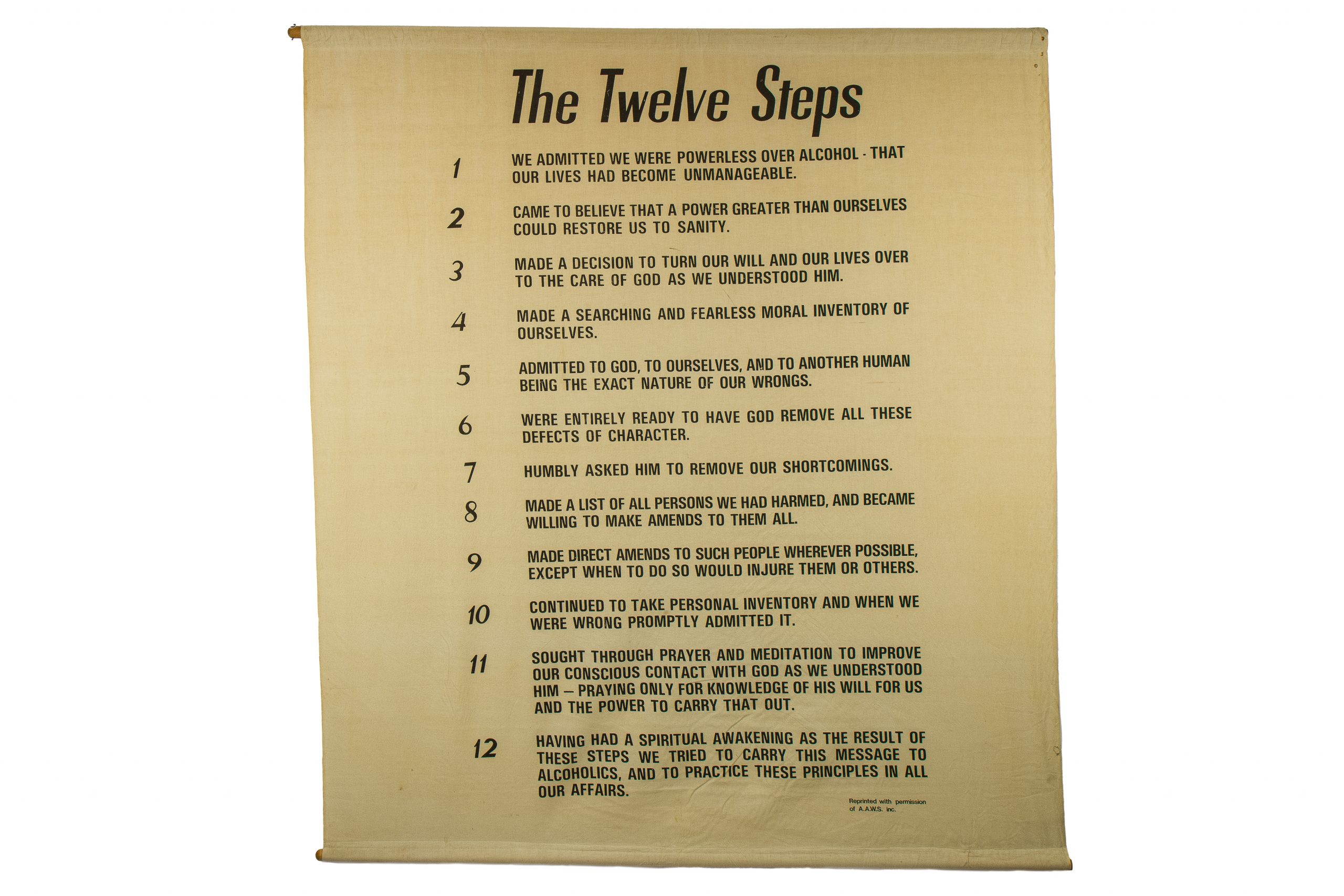 The Twelve Steps

1 WE ADMITTED WE WERE POWERLESS OVER ALCOHOL - THAT OUR LIVES HAD BECOME UNMANAGEABLE.

2 CAME TO BELIEVE THAT A POWER GREATER THAN OURSELVES COULD RESTORE US TO SANITY.

3 MADE A DECISION TO TURN OUR WILL AND OUR LIVES OVER TO THE CARE OF GOD AS WE UNDERSTOOD HIM.

4 MADE A SEARCHING AND FEARLESS MORAL INVENTORY OF OURSELVES.

5 ADMITTED TO GOD, TO OURSELVES, AND TO ANOTHER HUMAN BEING THE EXACT NATURE OF OUR WRONGS.

6 WERE ENTIRELY READY TO HAVE GOD REMOVE ALL THESE DEFECTS OF CHARACTER.

7 HUMBLY ASKED HIM TO REMOVE OUR SHORTCOMINGS.

8 MADE A LIST OF ALL PERSONS WE HAD HARMED, AND BECAME WILLING TO MAKE AMENDS TO THEM ALL.

9 MADE DIRECT AMENDS TO SUCH PEOPLE WHEREVER POSSIBLE, EXCEPT WHEN TO DO SO WOULD INJURE THEM OR OTHERS.

10 CONTINUED TO TAKE PERSONAL INVENTORY AND WHEN WE WERE WRONG PROMPTLY ADMITTED IT.

11 SOUGHT THROUGH PRAYER AND MEDITATION TO IMPROVE OUR CONSCIOUS CONTACT WITH GOD AS WE UNDERSTOOD HIM – PRAYING ONLY FOR KNOWLEDGE OF HIS WILL FOR US AND THE POWER TO CARRY THAT OUT.

12 HAVING HAD A SPIRITUAL AWAKENING AS THE RESULT OF THESE STEPS WE TRIED TO CARRY THIS MESSAGE TO ALCOHOLICS, AND TO PRACTICE THESE PRINCIPLES IN ALL OUR AFFAIRS.

Reprinted with permission of A.A.W.S. inc.